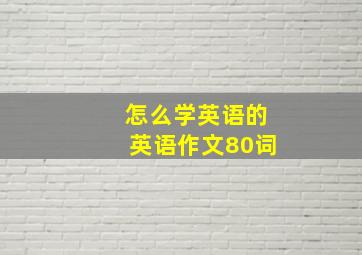 怎么学英语的
英语作文80词